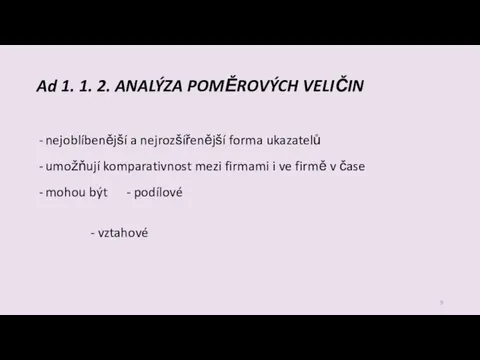 Ad 1. 1. 2. ANALÝZA POMĚROVÝCH VELIČIN

- nejoblíbenější a nejrozšířenější forma ukazatelů

- umožňují komparativnost mezi firmami i ve firmě v čase

- mohou být - podílové

- vztahové

9